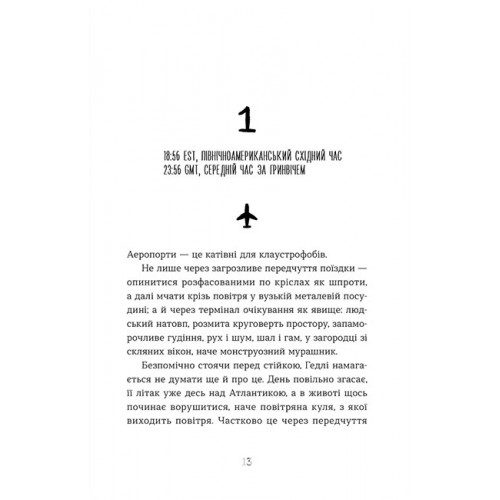 1

18:56 EST, ПІВНІЧНОАМЕРИКАНСЬКИЙ СХІДНИЙ ЧАС
23:56 GMT, СЕРЕДНІЙ ЧАС ЗА ГРИНВІЧЕМ

Аеропорти — це катівні для клаустрофобів.

Не лише через загрозливе передчуття поїздки — опинитися розфасованими по кріслах як шпроти, а далі мчати крізь повітря у вузькій металевій посудині; а й через термінал очікування як явище: людський натовп, розмита круговерть простору, запаморочливе гудіння, рух і шум, шал і гам, у загородці зі скляних вікон, наче монструозний мурашник.

Безпомічно стоячи перед стійкою, Гедлі намагається не думати ще й про це. День повільно згасає, її літак уже десь над Атлантикою, а в животі щось починає ворушитися, наче повітряна куля, з якої виходить повітря. Частково це через передчуття

13